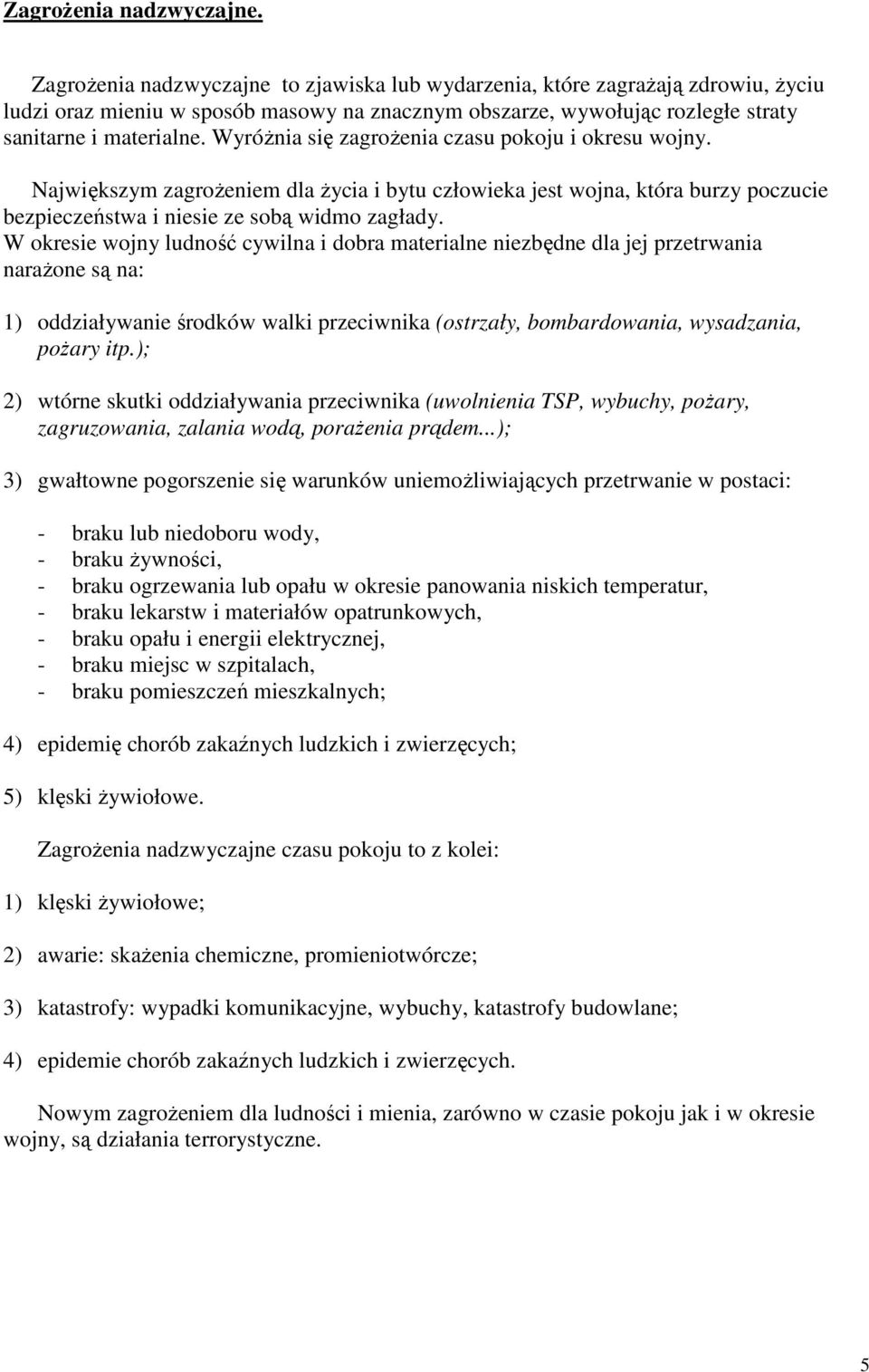 Zagrożenia nadzwyczajne.

Zagrożenia nadzwyczajne to zjawiska lub wydarzenia, które zagrażają zdrowiu, życiu ludzi oraz mieniu w sposób masowy na znacznym obszarze, wywołując rozległe straty sanitarne i materialne. Wyróżnia się zagrożenia czasu pokoju i okresu wojny.

Największym zagrożeniem dla życia i bytu człowieka jest wojna, która burzy poczucie bezpieczeństwa i niesie ze sobą widmo zagłady.
W okresie wojny ludność cywilna i dobra materialne niezbędne dla jej przetrwania narażone są na:

1) oddziaływanie środków walki przeciwnika (ostrzały, bombardowania, wysadzania, pożary itp.);

2) wtórne skutki oddziaływania przeciwnika (uwolnienia TSP, wybuchy, pożary, zagruzowania, zalania wodą, porażenia prądem...);

3) gwałtowne pogorszenie się warunków uniemożliwiających przetrwanie w postaci:

- braku lub niedoboru wody,
- braku żywności,
- braku ogrzewania lub opału w okresie panowania niskich temperatur,
- braku lekarstw i materiałów opatrunkowych,
- braku opału i energii elektrycznej,
- braku miejsc w szpitalach,
- braku pomieszczeń mieszkalnych;

4) epidemię chorób zakaźnych ludzkich i zwierzęcych;

5) klęski żywiołowe.

Zagrożenia nadzwyczajne czasu pokoju to z kolei:

1) klęski żywiołowe;

2) awarie: skażenia chemiczne, promieniotwórcze;

3) katastrofy: wypadki komunikacyjne, wybuchy, katastrofy budowlane;

4) epidemie chorób zakaźnych ludzkich i zwierzęcych.

Nowym zagrożeniem dla ludności i mienia, zarówno w czasie pokoju jak i w okresie wojny, są działania terrorystyczne.

5